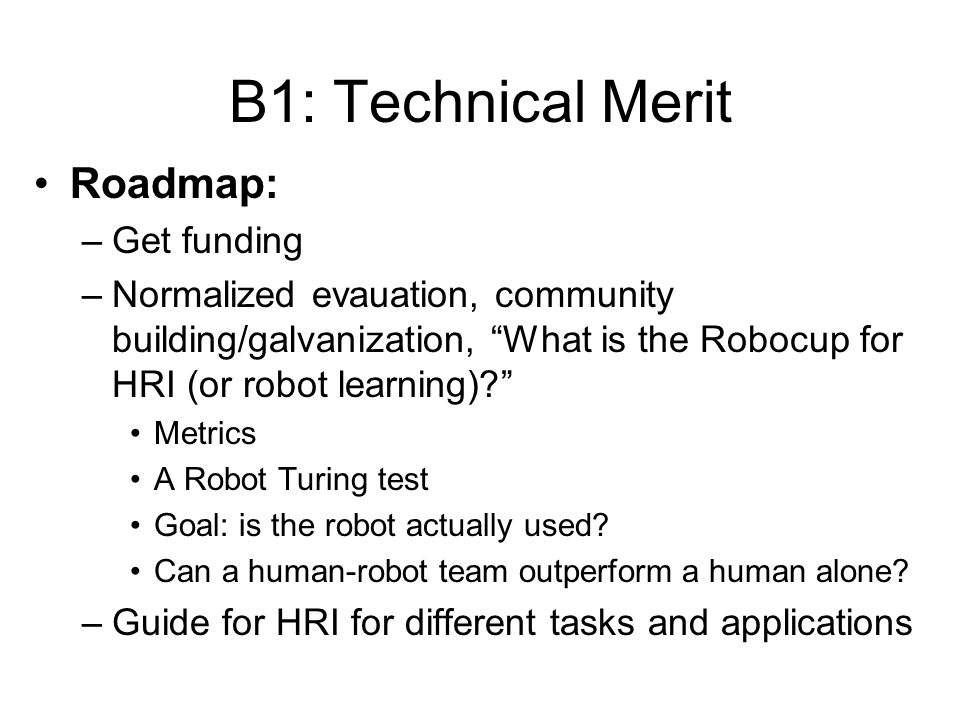 B1: Technical Merit

• Roadmap:
– Get funding
– Normalized evauation, community building/galvanization, “What is the Robocup for HRI (or robot learning)?”
• Metrics
• A Robot Turing test
• Goal: is the robot actually used?
• Can a human-robot team outperform a human alone?
– Guide for HRI for different tasks and applications